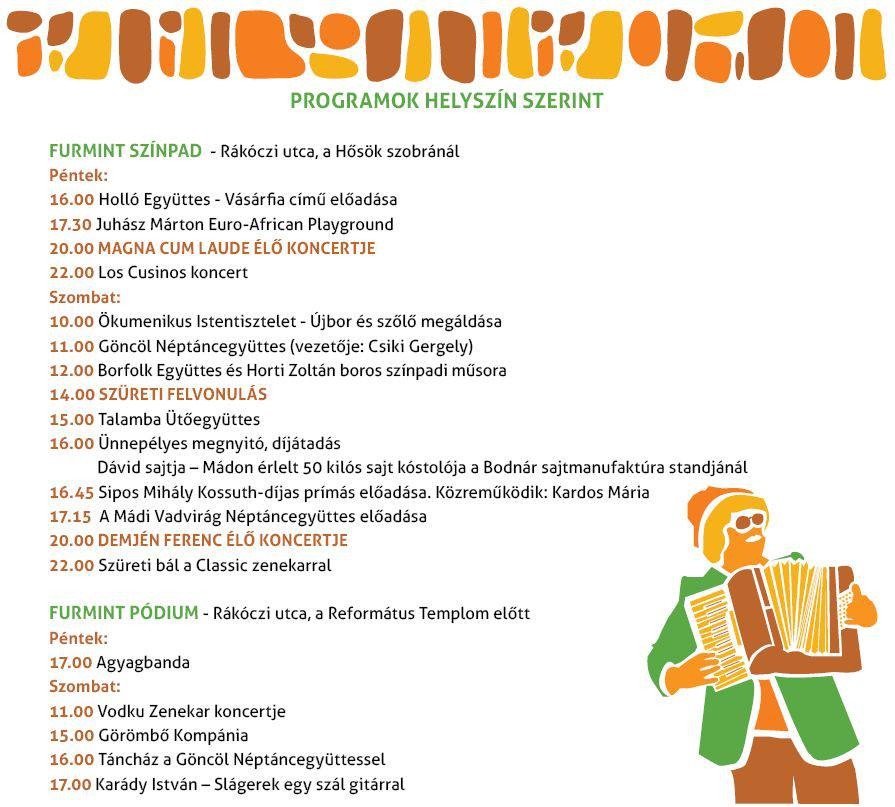 PROGRAMOK HELYSZÍN SZERINT

FURMINT SZÍNPAD - Rákóczi utca, a Hősök szobránál
Péntek:
16.00 Holló Együttes - Vásárfia című előadása
17.30 Juhász Márton Euro-African Playground
20.00 MAGNA CUM LAUDE ÉLŐ KONCERTJE
22.00 Los Cusinos koncert
Szombat:
10.00 Ökumenikus Istentisztelet - Újbor és szőlő megáldása
11.00 Göncöl Néptáncegyüttes (vezetője: Csiki Gergely)
12.00 Borfolk Együttes és Horti Zoltán boros színpadi műsora
14.00 SZÜRETI FELVONULÁS
15.00 Talamba Ütőegyüttes
16.00 Ünnepélyes megnyitó, díjátadás
Dávid sajtja – Mádon érlelt 50 kilós sajt kóstolója a Bodnár sajtmanufaktúra standjánál
16.45 Sipos Mihály Kossuth-díjas prímás előadása. Közreműködik: Kardos Mária
17.15 A Mádi Vadvirág Néptáncegyüttes előadása
20.00 DEMJÉN FERENC ÉLŐ KONCERTJE
22.00 Szüreti bál a Classic zenekarral

FURMINT PÓDIUM - Rákóczi utca, a Református Templom előtt
Péntek:
17.00 Agyagbanda
Szombat:
11.00 Vodku Zenekar koncertje
15.00 Görömbő Kompánia
16.00 Táncház a Göncöl Néptáncegyüttessel
17.00 Karády István – Slágerek egy szál gitárral